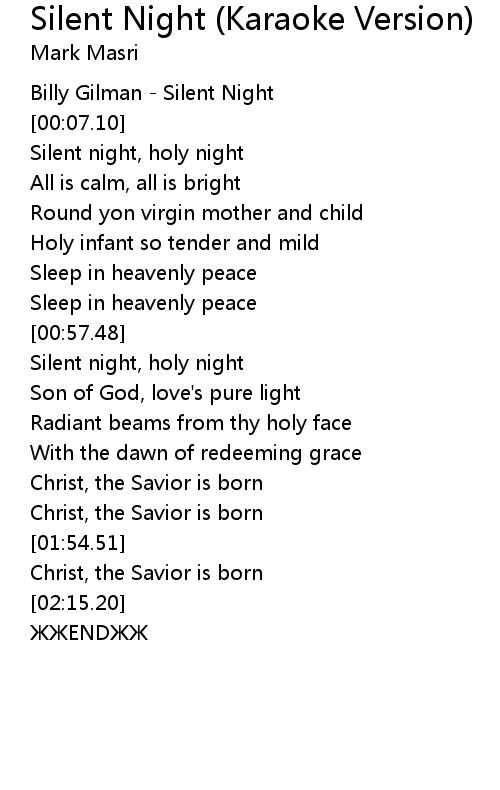 Silent Night (Karaoke Version)
Mark Masri

Billy Gilman - Silent Night
[00:07.10]
Silent night, holy night
All is calm, all is bright
Round yon virgin mother and child
Holy infant so tender and mild
Sleep in heavenly peace
Sleep in heavenly peace
[00:57.48]
Silent night, holy night
Son of God, love's pure light
Radiant beams from thy holy face
With the dawn of redeeming grace
Christ, the Savior is born
Christ, the Savior is born
[01:54.51]
Christ, the Savior is born
[02:15.20]
ЖЖENDЖЖ